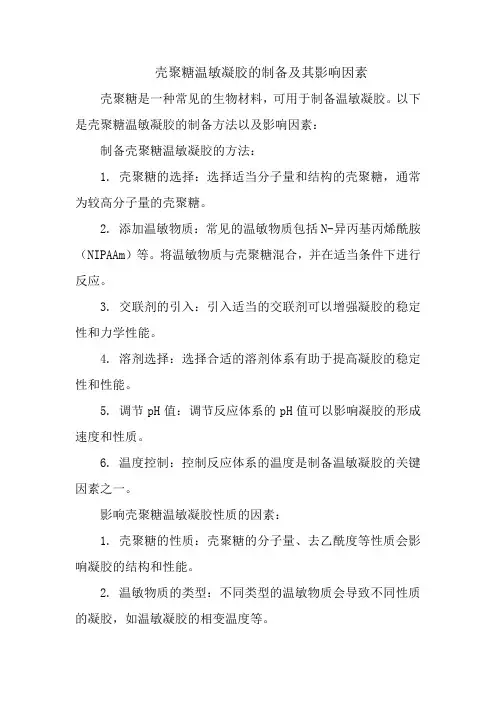 壳聚糖温敏凝胶的制备及其影响因素

壳聚糖是一种常见的生物材料，可用于制备温敏凝胶。以下是壳聚糖温敏凝胶的制备方法以及影响因素：

制备壳聚糖温敏凝胶的方法：

1. 壳聚糖的选择：选择适当分子量和结构的壳聚糖，通常为较高分子量的壳聚糖。

2. 添加温敏物质：常见的温敏物质包括N-异丙基丙烯酰胺（NIPAAm）等。将温敏物质与壳聚糖混合，并在适当条件下进行反应。

3. 交联剂的引入：引入适当的交联剂可以增强凝胶的稳定性和力学性能。

4. 溶剂选择：选择合适的溶剂体系有助于提高凝胶的稳定性和性能。

5. 调节pH值：调节反应体系的pH值可以影响凝胶的形成速度和性质。

6. 温度控制：控制反应体系的温度是制备温敏凝胶的关键因素之一。

影响壳聚糖温敏凝胶性质的因素：

1. 壳聚糖的性质：壳聚糖的分子量、去乙酰度等性质会影响凝胶的结构和性能。

2. 温敏物质的类型：不同类型的温敏物质会导致不同性质的凝胶，如温敏凝胶的相变温度等。